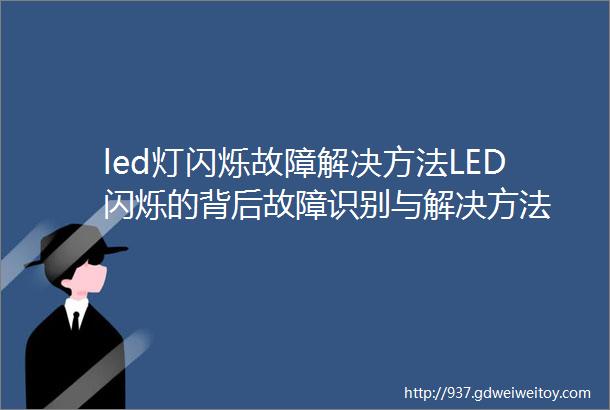 led灯闪烁故障解决方法LED闪烁的背后故障识别与解决方法

http://937.gdweiweitoy.com